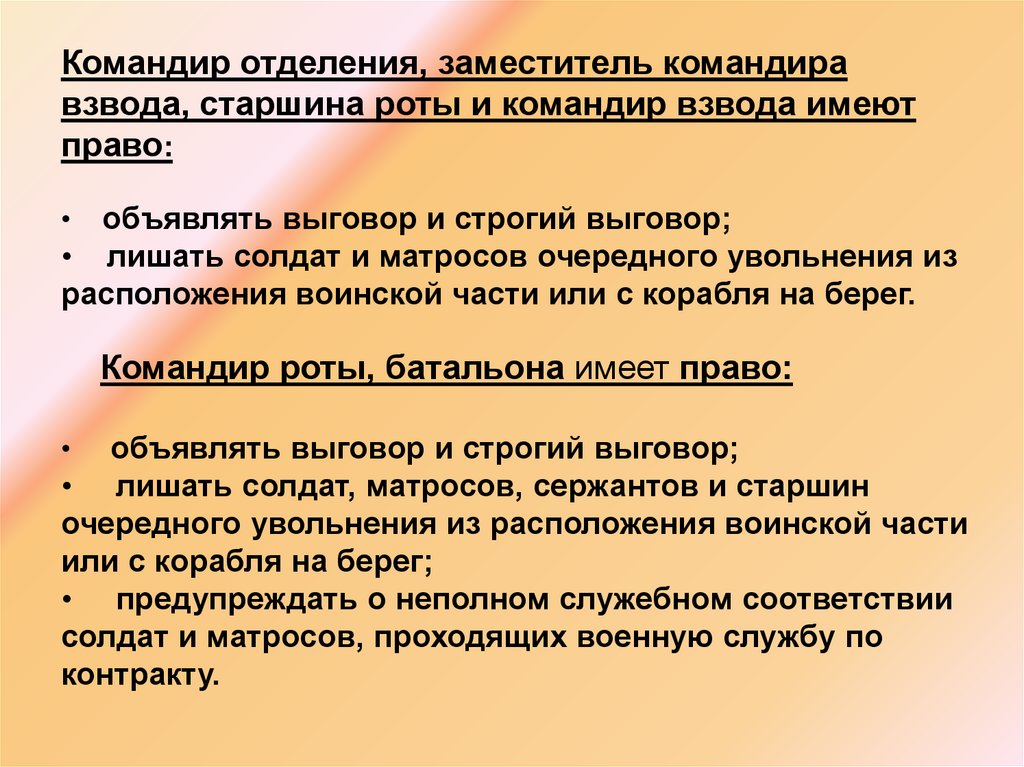 Командир отделения, заместитель командира взвода, старшина роты и командир взвода имеют право:

• объявлять выговор и строгий выговор;
• лишать солдат и матросов очередного увольнения из расположения воинской части или с корабля на берег.

Командир роты, батальона имеет право:

• объявлять выговор и строгий выговор;
• лишать солдат, матросов, сержантов и старшин очередного увольнения из расположения воинской части или с корабля на берег;
• предупреждать о неполном служебном соответствии солдат и матросов, проходящих военную службу по контракту.